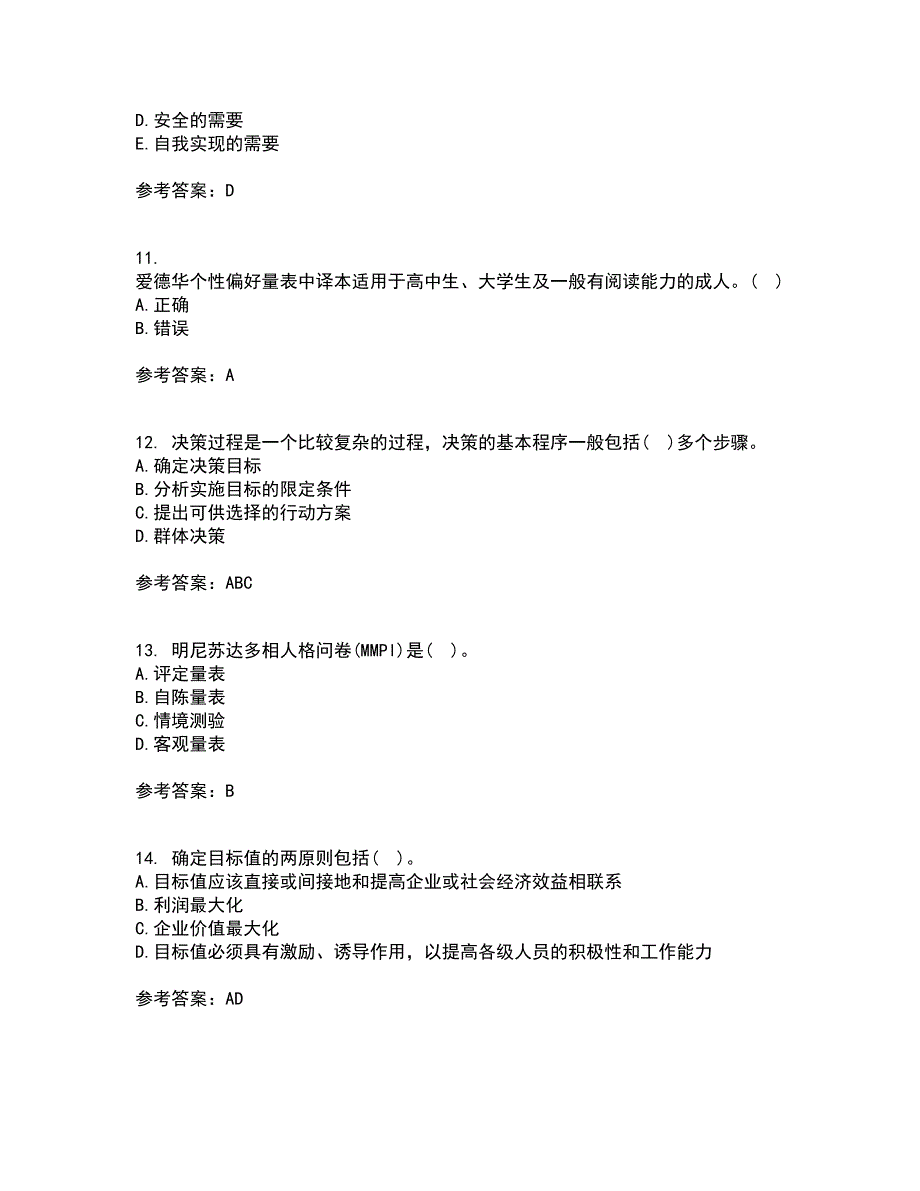 D. 安全的需要
E. 自我实现的需要

参考答案：D

11.
爱德华个性偏好量表中译本适用于高中生、大学生及一般有阅读能力的成人。（ ）
A. 正确
B. 错误

参考答案：A

12. 决策过程是一个比较复杂的过程，决策的基本程序一般包括（ ）多个步骤。
A. 确定决策目标
B. 分析实施目标的限定条件
C. 提出可供选择的行动方案
D. 群体决策

参考答案：ABC

13. 明尼苏达多相人格问卷(MMPI)是（ ）。
A. 评定量表
B. 自陈量表
C. 情境测验
D. 客观量表

参考答案：B

14. 确定目标值的两原则包括（ ）。
A. 目标值应该直接或间接地和提高企业或社会经济效益相联系
B. 利润最大化
C. 企业价值最大化
D. 目标值必须具有激励、诱导作用，以提高各级人员的积极性和工作能力

参考答案：AD